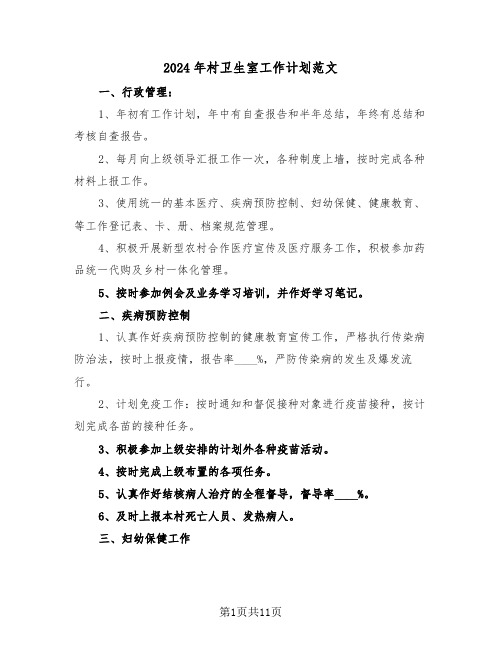 2024年村卫生室工作计划范文

一、行政管理：

1、年初有工作计划，年中有自查报告和半年总结，年终有总结和考核自查报告。

2、每月向上级领导汇报工作一次，各种制度上墙，按时完成各种材料上报工作。

3、使用统一的基本医疗、疾病预防控制、妇幼保健、健康教育、等工作登记表、卡、册、档案规范管理。

4、积极开展新型农村合作医疗宣传及医疗服务工作，积极参加药品统一代购及乡村一体化管理。

5、按时参加例会及业务学习培训，并作好学习笔记。

二、疾病预防控制

1、认真作好疾病预防控制的健康教育宣传工作，严格执行传染病防治法，按时上报疫情，报告率____%，严防传染病的发生及爆发流行。

2、计划免疫工作：按时通知和督促接种对象进行疫苗接种，按计划完成各苗的接种任务。

3、积极参加上级安排的计划外各种疫苗活动。

4、按时完成上级布置的各项任务。

5、认真作好结核病人治疗的全程督导，督导率____%。

6、及时上报本村死亡人员、发热病人。

三、妇幼保健工作

第1页共11页